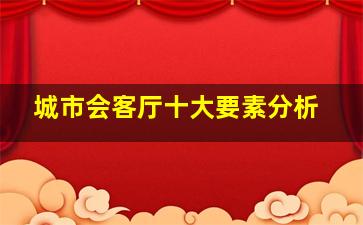 城市会客厅十大要素分析